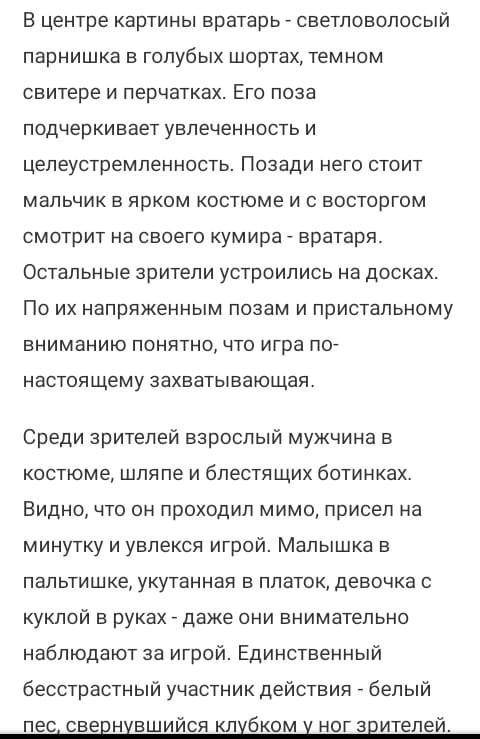 В центре картины вратарь - светловолосый парнишка в голубых шортах, темном свитере и перчатках. Его поза подчеркивает увлеченность и целеустремленность. Позади него стоит мальчик в ярком костюме и с восторгом смотрит на своего кумира - вратаря. Остальные зрители устроились на досках. По их напряженным позам и пристальному вниманию понятно, что игра по-настоящему захватывающая.

Среди зрителей взрослый мужчина в костюме, шляпе и блестящих ботинках. Видно, что он проходил мимо, присел на минутку и увлекся игрой. Малышка в пальтишке, укутанная в платок, девочка с куклой в руках - даже они внимательно наблюдают за игрой. Единственный бесстрастный участник действия - белый пес, свернувшийся клубком у ног зрителей.